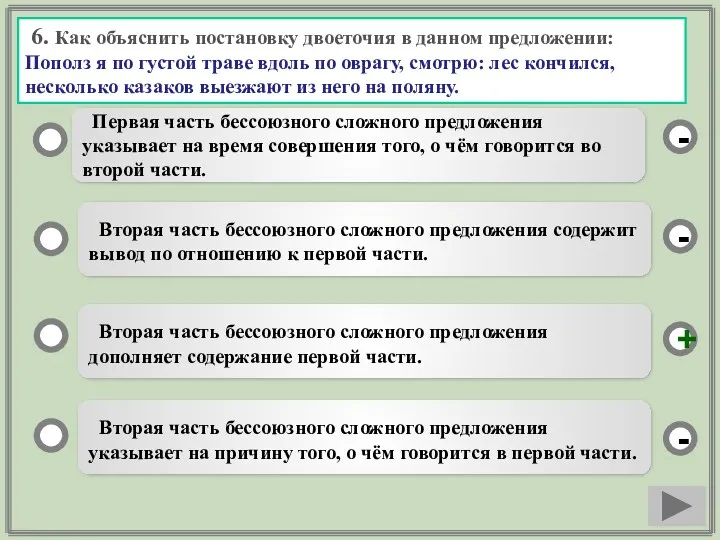 6. Как объяснить постановку двоеточия в данном предложении:
Пополз я по густой траве вдоль по оврагу, смотрю: лес кончился, несколько казаков выезжают из него на поляну.

Первая часть бессоюзного сложного предложения указывает на время совершения того, о чём говорится во второй части.

-

Вторая часть бессоюзного сложного предложения содержит вывод по отношению к первой части.

-

Вторая часть бессоюзного сложного предложения дополняет содержание первой части.

+

Вторая часть бессоюзного сложного предложения указывает на причину того, о чём говорится в первой части.

-